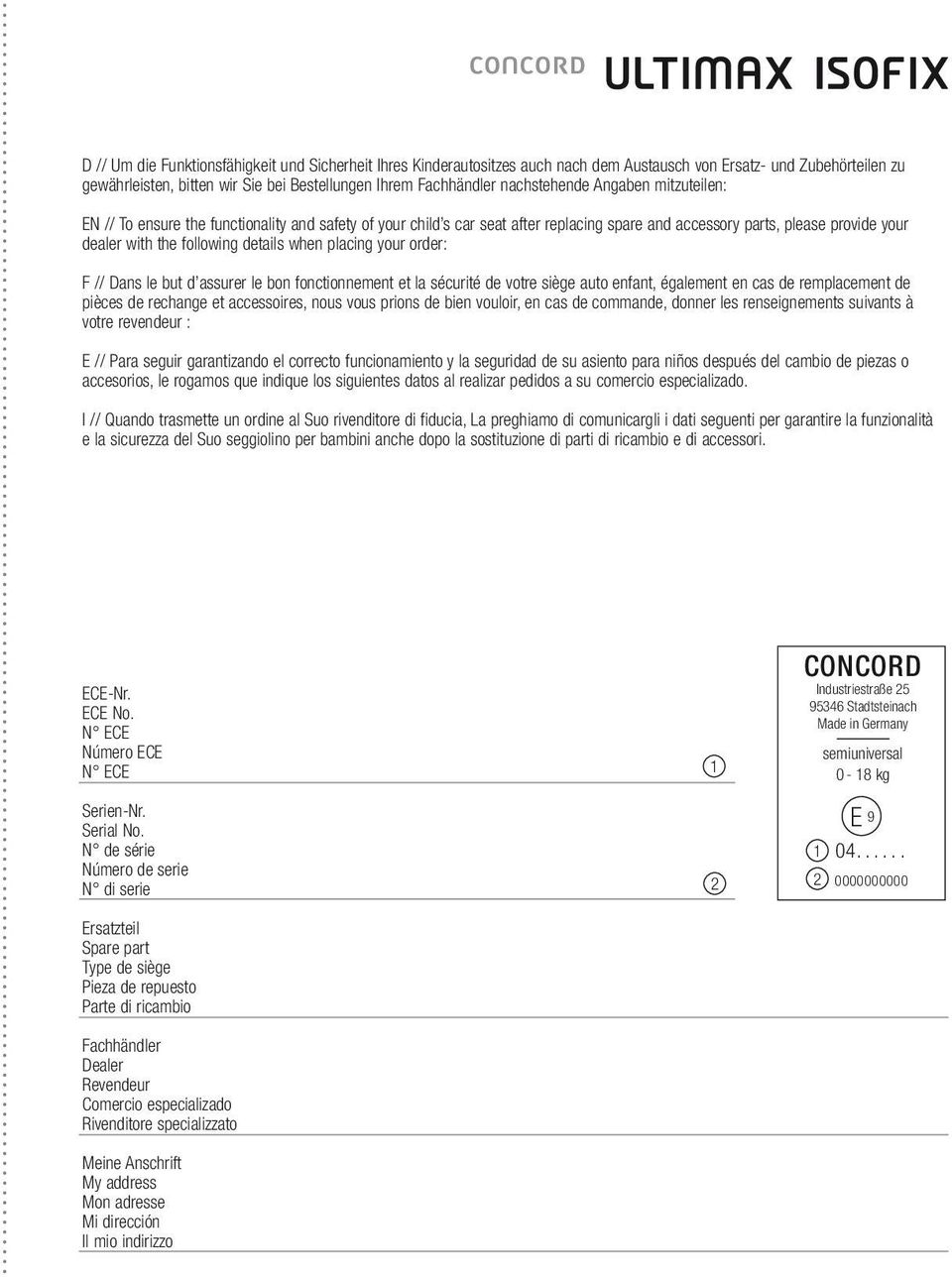 CONCORD ULTIMAX ISOFIX

D // Um die Funktionsfähigkeit und Sicherheit Ihres Kinderautositzes auch nach dem Austausch von Ersatz- und Zubehörteilen zu gewährleisten, bitten wir Sie bei Bestellungen Ihrem Fachhändler nachstehende Angaben mitzuteilen:

EN // To ensure the functionality and safety of your child's car seat after replacing spare and accessory parts, please provide your dealer with the following details when placing your order:

F // Dans le but d'assurer le bon fonctionnement et la sécurité de votre siège auto enfant, également en cas de remplacement de pièces de rechange et accessoires, nous vous prions de bien vouloir, en cas de commande, donner les renseignements suivants à votre revendeur :

E // Para seguir garantizando el correcto funcionamiento y la seguridad de su asiento para niños después del cambio de piezas o accesorios, le rogamos que indique los siguientes datos al realizar pedidos a su comercio especializado.

I // Quando trasmette un ordine al Suo rivenditore di fiducia, La preghiamo di comunicargli i dati seguenti per garantire la funzionalità e la sicurezza del Suo seggiolino per bambini anche dopo la sostituzione di parti di ricambio e di accessori.

ECE-Nr.
ECE No.
N° ECE
Número ECE
N° ECE
1

Serien-Nr.
Serial No.
N° de série
Número de serie
N° di serie
2

Ersatzteil
Spare part
Type de siège
Pieza de repuesto
Parte di ricambio

Fachhändler
Dealer
Revendeur
Comercio especializado
Rivenditore specializzato

Meine Anschrift
My address
Mon adresse
Mi dirección
Il mio indirizzo

CONCORD
Industriestraße 25
95346 Stadtsteinach
Made in Germany
semiuniversal
0 - 18 kg
E 9
1 04......
2 0000000000